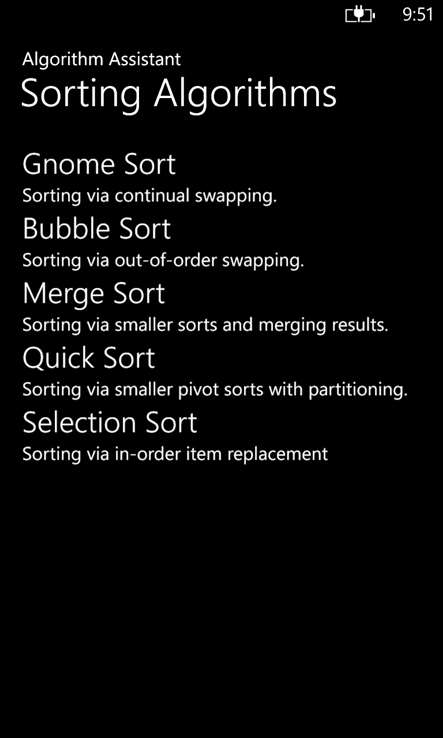 9:51

Algorithm Assistant
Sorting Algorithms

Gnome Sort
Sorting via continual swapping.

Bubble Sort
Sorting via out-of-order swapping.

Merge Sort
Sorting via smaller sorts and merging results.

Quick Sort
Sorting via smaller pivot sorts with partitioning.

Selection Sort
Sorting via in-order item replacement